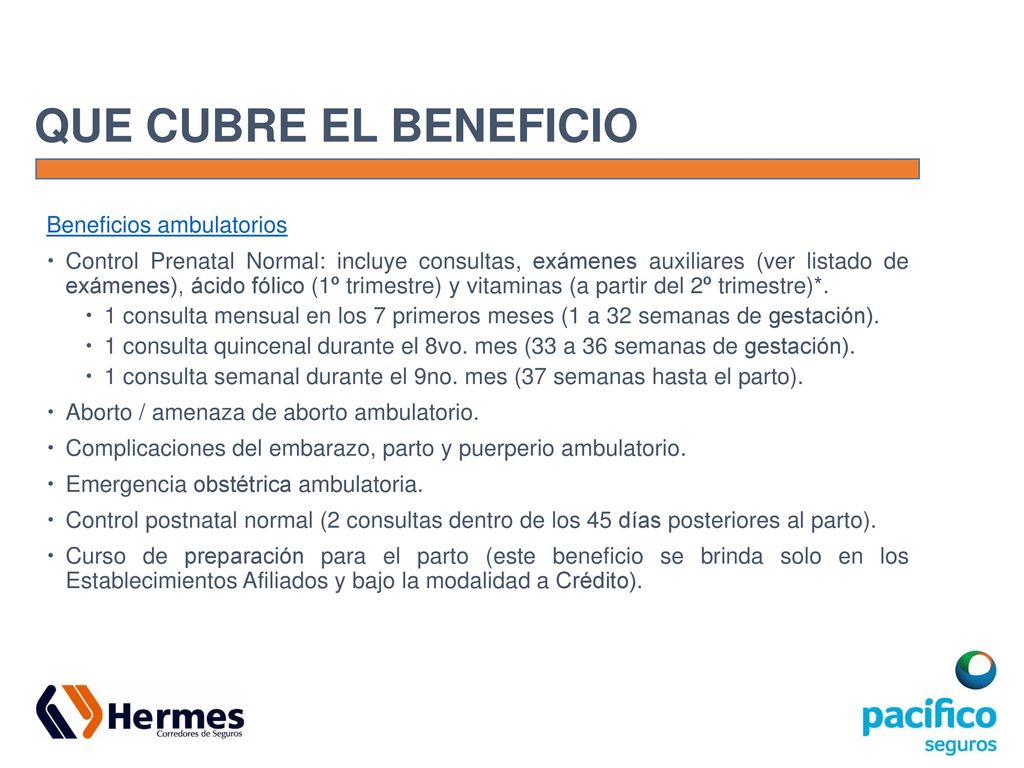 QUE CUBRE EL BENEFICIO

Beneficios ambulatorios

• Control Prenatal Normal: incluye consultas, exámenes auxiliares (ver listado de exámenes), ácido fólico (1º trimestre) y vitaminas (a partir del 2º trimestre)*.
  • 1 consulta mensual en los 7 primeros meses (1 a 32 semanas de gestación).
  • 1 consulta quincenal durante el 8vo. mes (33 a 36 semanas de gestación).
  • 1 consulta semanal durante el 9no. mes (37 semanas hasta el parto).
• Aborto / amenaza de aborto ambulatorio.
• Complicaciones del embarazo, parto y puerperio ambulatorio.
• Emergencia obstétrica ambulatoria.
• Control postnatal normal (2 consultas dentro de los 45 días posteriores al parto).
• Curso de preparación para el parto (este beneficio se brinda solo en los Establecimientos Afiliados y bajo la modalidad a Crédito).

Hermes
Corredores de Seguros

pacífico
seguros